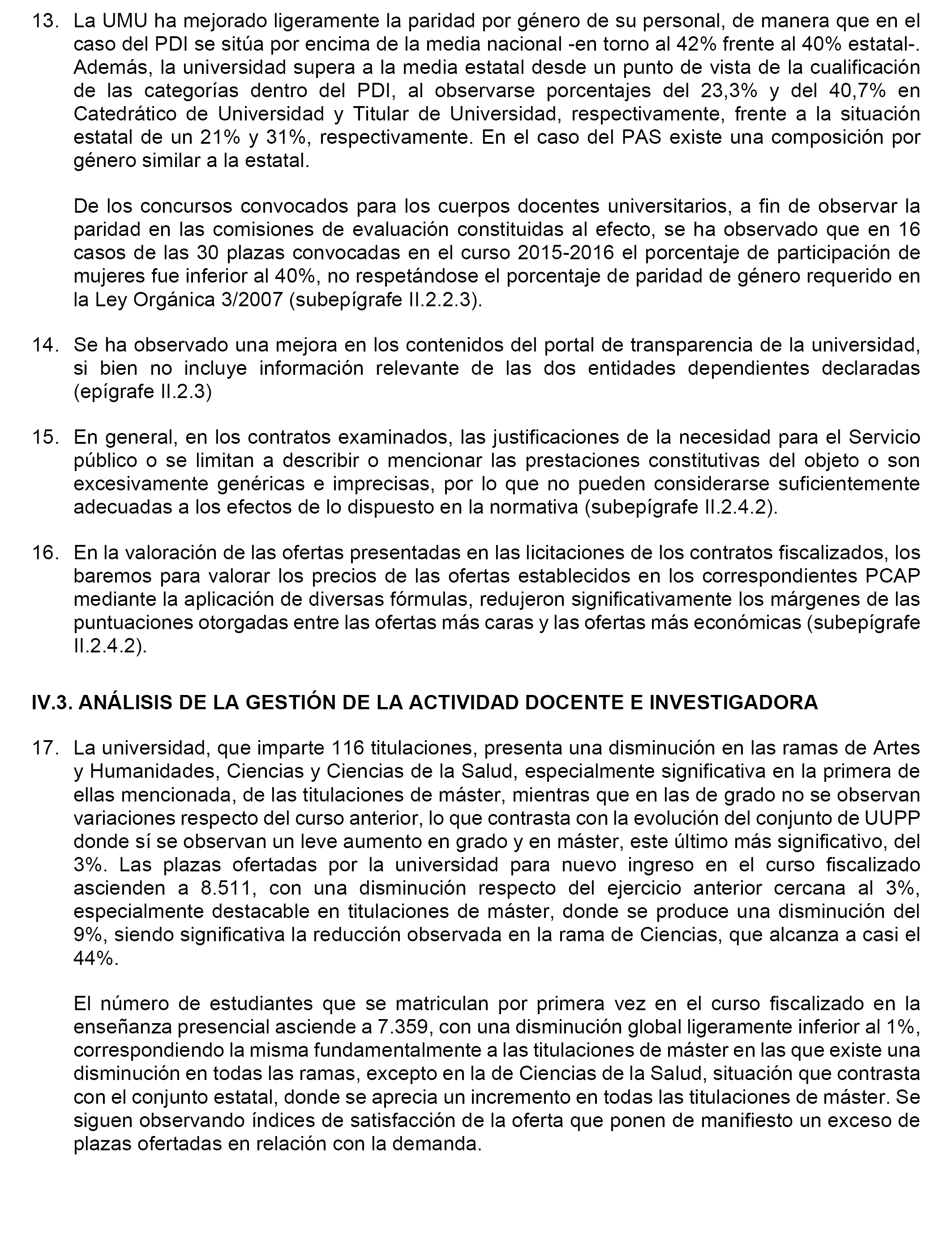 13. La UMU ha mejorado ligeramente la paridad por género de su personal, de manera que en el caso del PDI se sitúa por encima de la media nacional -en torno al 42% frente al 40% estatal-. Además, la universidad supera a la media estatal desde un punto de vista de la cualificación de las categorías dentro del PDI, al observarse porcentajes del 23,3% y del 40,7% en Catedrático de Universidad y Titular de Universidad, respectivamente, frente a la situación estatal de un 21% y 31%, respectivamente. En el caso del PAS existe una composición por género similar a la estatal.

De los concursos convocados para los cuerpos docentes universitarios, a fin de observar la paridad en las comisiones de evaluación constituidas al efecto, se ha observado que en 16 casos de las 30 plazas convocadas en el curso 2015-2016 el porcentaje de participación de mujeres fue inferior al 40%, no respetándose el porcentaje de paridad de género requerido en la Ley Orgánica 3/2007 (subepígrafe II.2.2.3).

14. Se ha observado una mejora en los contenidos del portal de transparencia de la universidad, si bien no incluye información relevante de las dos entidades dependientes declaradas (epígrafe II.2.3)

15. En general, en los contratos examinados, las justificaciones de la necesidad para el Servicio público o se limitan a describir o mencionar las prestaciones constitutivas del objeto o son excesivamente genéricas e imprecisas, por lo que no pueden considerarse suficientemente adecuadas a los efectos de lo dispuesto en la normativa (subepígrafe II.2.4.2).

16. En la valoración de las ofertas presentadas en las licitaciones de los contratos fiscalizados, los baremos para valorar los precios de las ofertas establecidos en los correspondientes PCAP mediante la aplicación de diversas fórmulas, redujeron significativamente los márgenes de las puntuaciones otorgadas entre las ofertas más caras y las ofertas más económicas (subepígrafe II.2.4.2).

IV.3. ANÁLISIS DE LA GESTIÓN DE LA ACTIVIDAD DOCENTE E INVESTIGADORA

17. La universidad, que imparte 116 titulaciones, presenta una disminución en las ramas de Artes y Humanidades, Ciencias y Ciencias de la Salud, especialmente significativa en la primera de ellas mencionada, de las titulaciones de máster, mientras que en las de grado no se observan variaciones respecto del curso anterior, lo que contrasta con la evolución del conjunto de UUPP donde sí se observan un leve aumento en grado y en máster, este último más significativo, del 3%. Las plazas ofertadas por la universidad para nuevo ingreso en el curso fiscalizado ascienden a 8.511, con una disminución respecto del ejercicio anterior cercana al 3%, especialmente destacable en titulaciones de máster, donde se produce una disminución del 9%, siendo significativa la reducción observada en la rama de Ciencias, que alcanza a casi el 44%.

El número de estudiantes que se matriculan por primera vez en el curso fiscalizado en la enseñanza presencial asciende a 7.359, con una disminución global ligeramente inferior al 1%, correspondiendo la misma fundamentalmente a las titulaciones de máster en las que existe una disminución en todas las ramas, excepto en la de Ciencias de la Salud, situación que contrasta con el conjunto estatal, donde se aprecia un incremento en todas las titulaciones de máster. Se siguen observando índices de satisfacción de la oferta que ponen de manifiesto un exceso de plazas ofertadas en relación con la demanda.